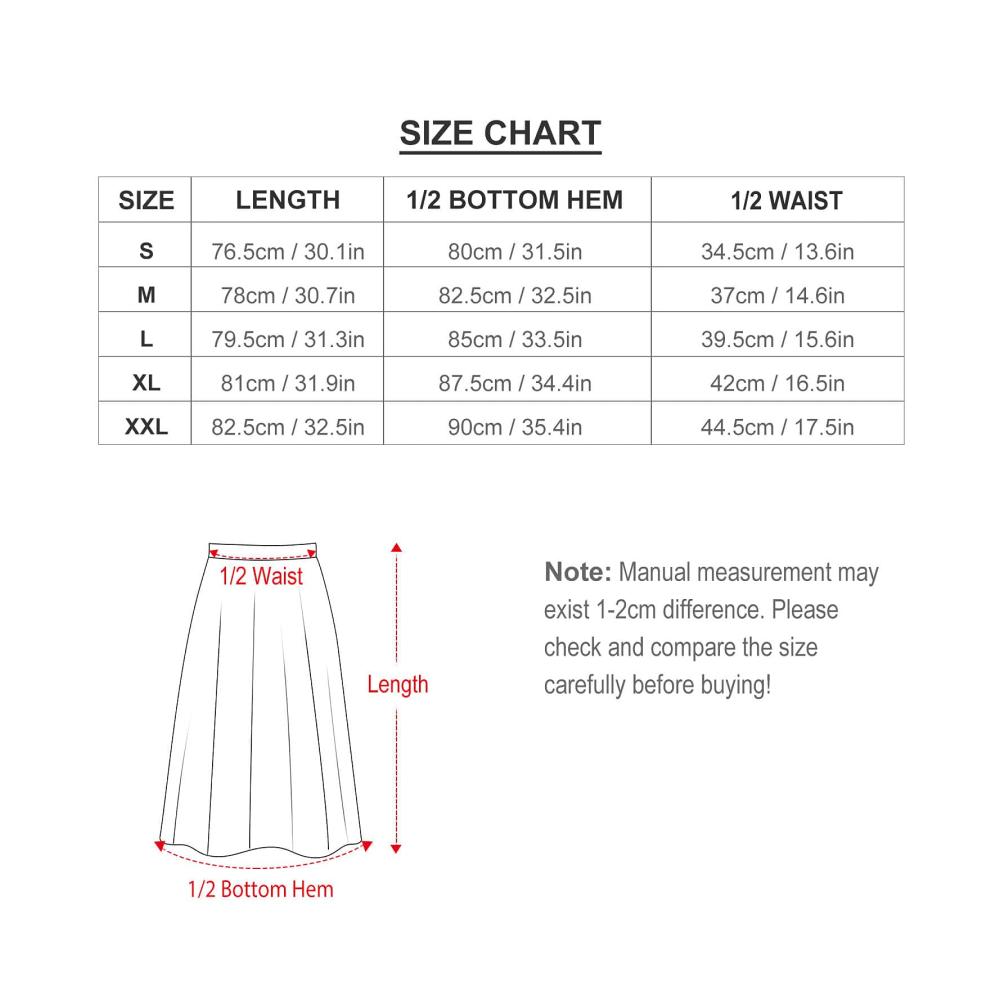 SIZE CHART

| SIZE | LENGTH | 1/2 BOTTOM HEM | 1/2 WAIST |
|---|---|---|---|
| S | 76.5cm / 30.1in | 80cm / 31.5in | 34.5cm / 13.6in |
| M | 78cm / 30.7in | 82.5cm / 32.5in | 37cm / 14.6in |
| L | 79.5cm / 31.3in | 85cm / 33.5in | 39.5cm / 15.6in |
| XL | 81cm / 31.9in | 87.5cm / 34.4in | 42cm / 16.5in |
| XXL | 82.5cm / 32.5in | 90cm / 35.4in | 44.5cm / 17.5in |

1/2 Waist

Length

1/2 Bottom Hem

Note: Manual measurement may exist 1-2cm difference. Please check and compare the size carefully before buying!